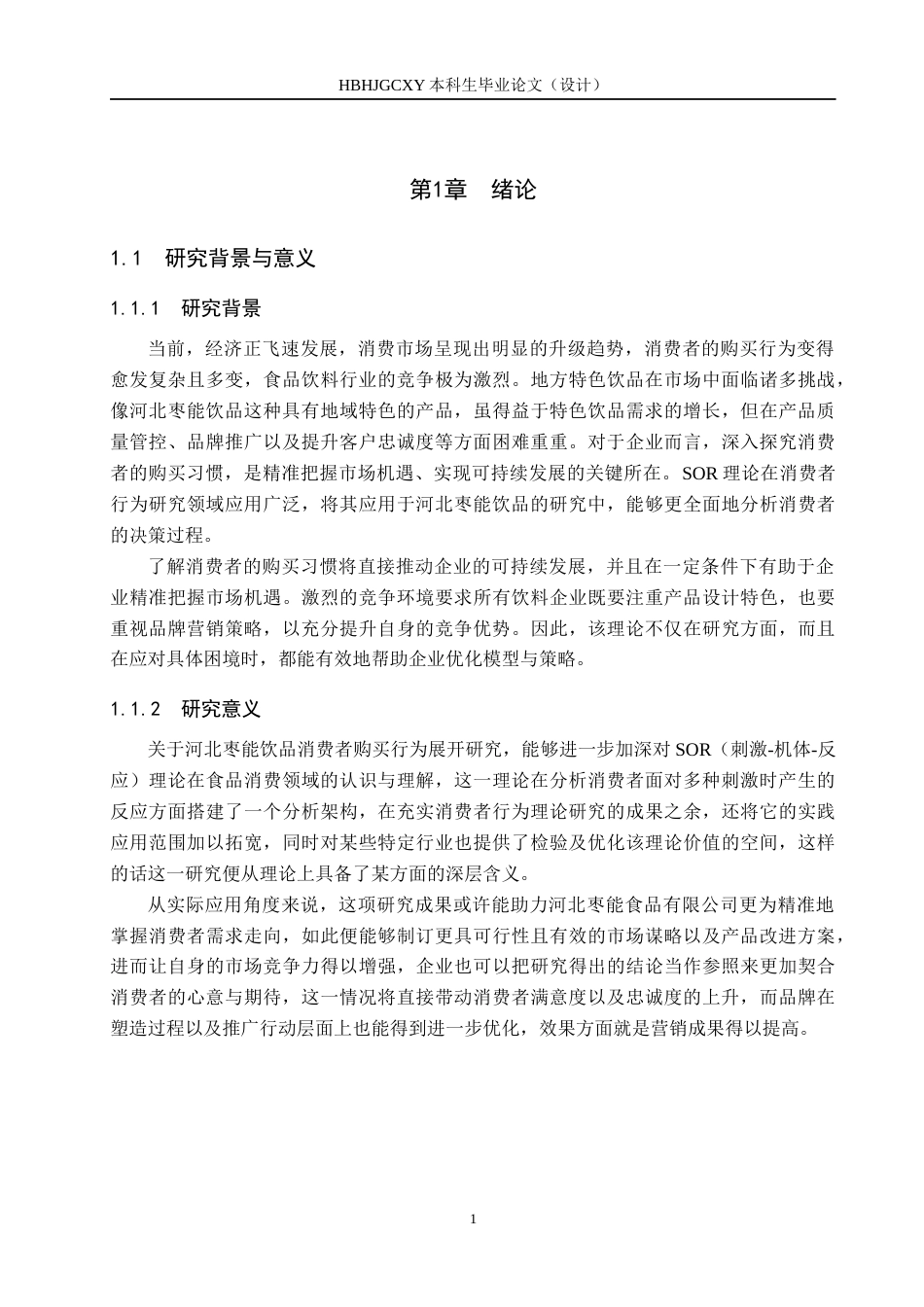 HBHJGCXY 本科生毕业论文（设计）

第1章　绪论

1.1　研究背景与意义

1.1.1　研究背景

当前，经济正飞速发展，消费市场呈现出明显的升级趋势，消费者的购买行为变得愈发复杂且多变，食品饮料行业的竞争极为激烈。地方特色饮品在市场中面临诸多挑战，像河北枣能饮品这种具有地域特色的产品，虽得益于特色饮品需求的增长，但在产品质量管控、品牌推广以及提升客户忠诚度等方面困难重重。对于企业而言，深入探究消费者的购买习惯，是精准把握市场机遇、实现可持续发展的关键所在。SOR 理论在消费者行为研究领域应用广泛，将其应用于河北枣能饮品的研究中，能够更全面地分析消费者的决策过程。

了解消费者的购买习惯将直接推动企业的可持续发展，并且在一定条件下有助于企业精准把握市场机遇。激烈的竞争环境要求所有饮料企业既要注重产品设计特色，也要重视品牌营销策略，以充分提升自身的竞争优势。因此，该理论不仅在研究方面，而且在应对具体困境时，都能有效地帮助企业优化模型与策略。

1.1.2　研究意义

关于河北枣能饮品消费者购买行为展开研究，能够进一步加深对 SOR（刺激-机体-反应）理论在食品消费领域的认识与理解，这一理论在分析消费者面对多种刺激时产生的反应方面搭建了一个分析架构，在充实消费者行为理论研究的成果之余，还将它的实践应用范围加以拓宽，同时对某些特定行业也提供了检验及优化该理论价值的空间，这样的话这一研究便从理论上具备了某方面的深层含义。

从实际应用角度来说，这项研究成果或许能助力河北枣能食品有限公司更为精准地掌握消费者需求走向，如此便能够制订更具可行性且有效的市场谋略以及产品改进方案，进而让自身的市场竞争力得以增强，企业也可以把研究得出的结论当作参照来更加契合消费者的心意与期待，这一情况将直接带动消费者满意度以及忠诚度的上升，而品牌在塑造过程以及推广行动层面上也能得到进一步优化，效果方面就是营销成果得以提高。

1